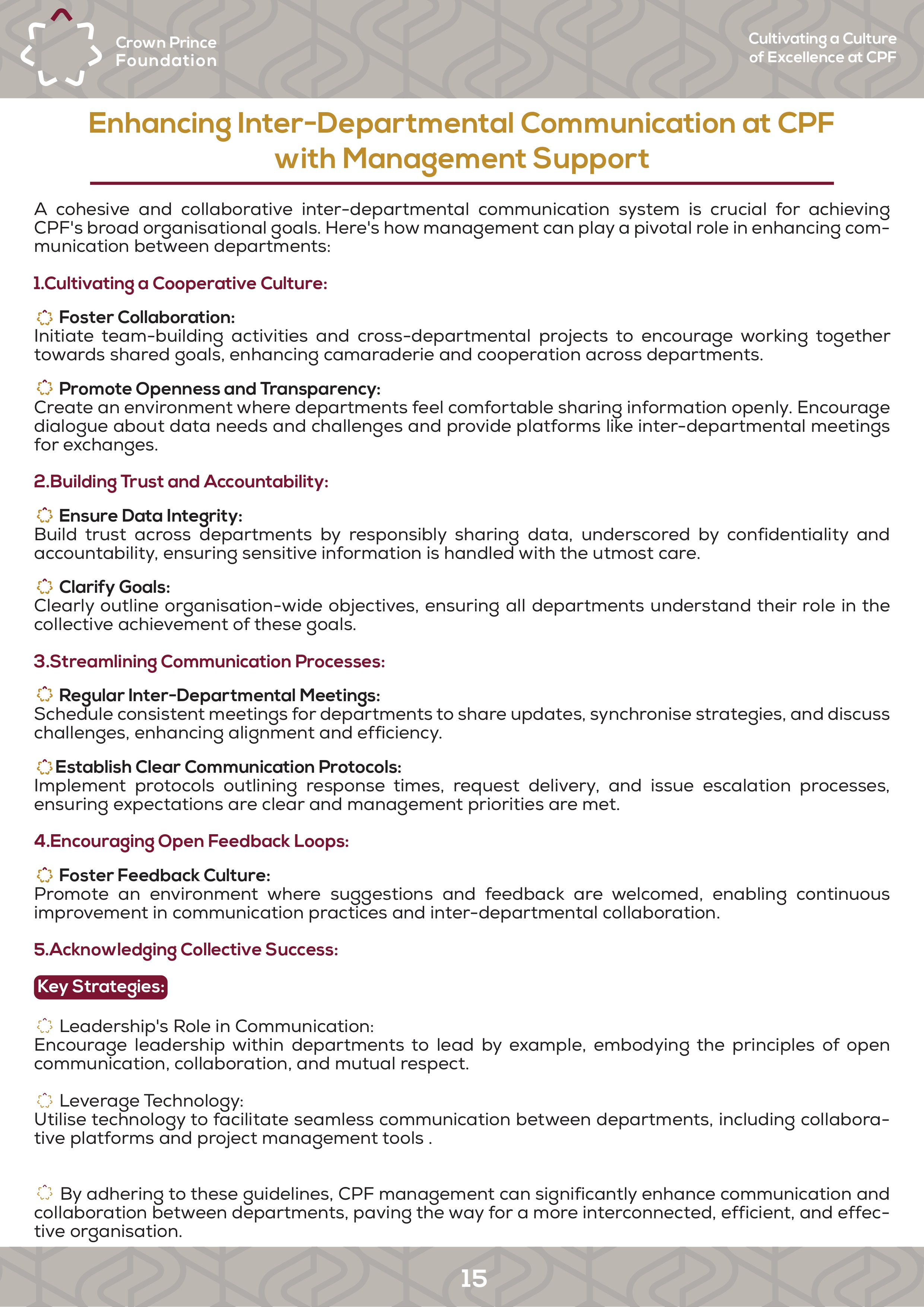 Crown Prince Foundation

Cultivating a Culture of Excellence at CPF

Enhancing Inter-Departmental Communication at CPF with Management Support

A cohesive and collaborative inter-departmental communication system is crucial for achieving CPF's broad organisational goals. Here's how management can play a pivotal role in enhancing communication between departments:

1.Cultivating a Cooperative Culture:

Foster Collaboration:
Initiate team-building activities and cross-departmental projects to encourage working together towards shared goals, enhancing camaraderie and cooperation across departments.

Promote Openness and Transparency:
Create an environment where departments feel comfortable sharing information openly. Encourage dialogue about data needs and challenges and provide platforms like inter-departmental meetings for exchanges.

2.Building Trust and Accountability:

Ensure Data Integrity:
Build trust across departments by responsibly sharing data, underscored by confidentiality and accountability, ensuring sensitive information is handled with the utmost care.

Clarify Goals:
Clearly outline organisation-wide objectives, ensuring all departments understand their role in the collective achievement of these goals.

3.Streamlining Communication Processes:

Regular Inter-Departmental Meetings:
Schedule consistent meetings for departments to share updates, synchronise strategies, and discuss challenges, enhancing alignment and efficiency.

Establish Clear Communication Protocols:
Implement protocols outlining response times, request delivery, and issue escalation processes, ensuring expectations are clear and management priorities are met.

4.Encouraging Open Feedback Loops:

Foster Feedback Culture:
Promote an environment where suggestions and feedback are welcomed, enabling continuous improvement in communication practices and inter-departmental collaboration.

5.Acknowledging Collective Success:

Key Strategies:

Leadership's Role in Communication:
Encourage leadership within departments to lead by example, embodying the principles of open communication, collaboration, and mutual respect.

Leverage Technology:
Utilise technology to facilitate seamless communication between departments, including collaborative platforms and project management tools .

By adhering to these guidelines, CPF management can significantly enhance communication and collaboration between departments, paving the way for a more interconnected, efficient, and effective organisation.

15